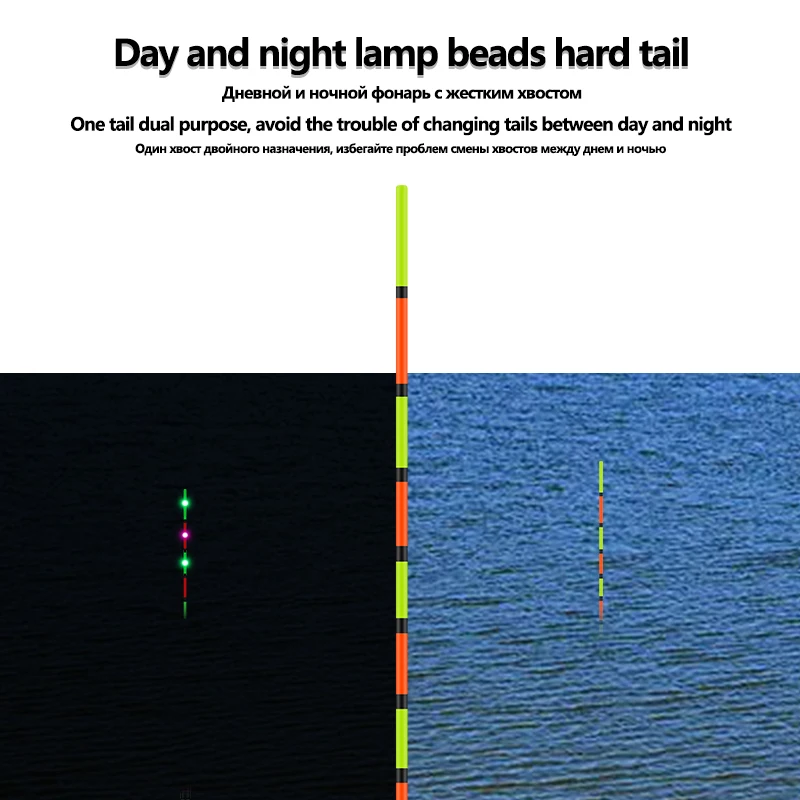 Day and night lamp beads hard tail

Дневной и ночной фонарь с жестким хвостом

One tail dual purpose, avoid the trouble of changing tails between day and night

Один хвост двойного назначения, избегайте проблем смены хвостов между днем и ночью